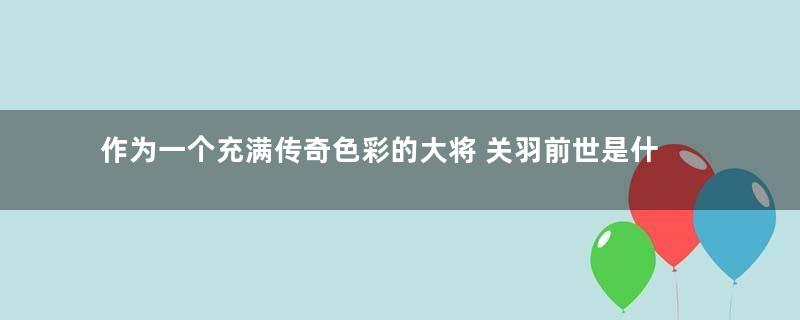 作为一个充满传奇色彩的大将 关羽前世是什